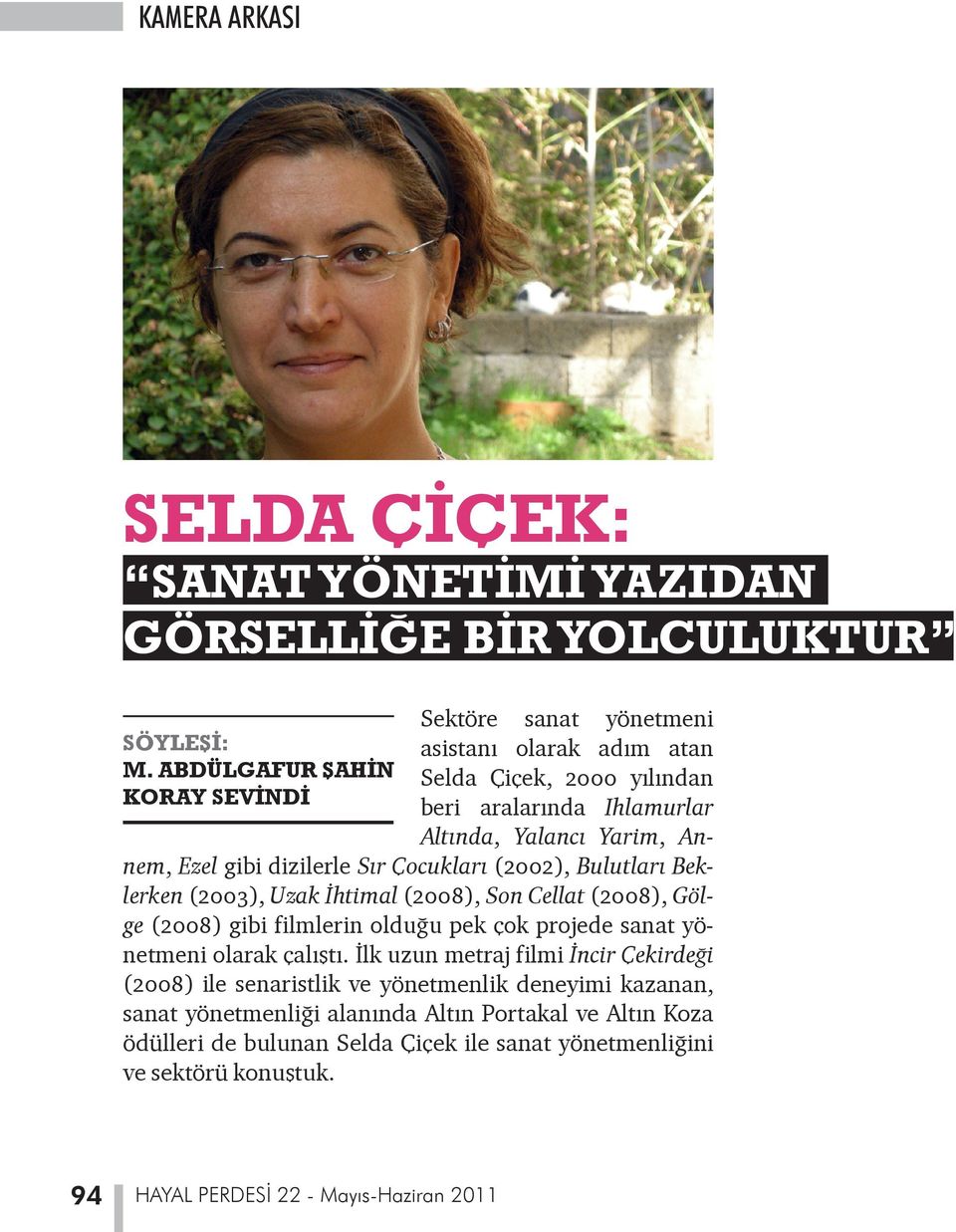 KAMERA ARKASI

SELDA ÇİÇEK:
“SANAT YÖNETİMİ YAZIDAN GÖRSELLİĞE BİR YOLCULUKTUR”

SÖYLEŞİ:
M. ABDÜLGAFUR ŞAHİN
KORAY SEVİNDİ

Sektöre sanat yönetmeni asistanı olarak adım atan Selda Çiçek, 2000 yılından beri aralarında Ihlamurlar Altında, Yalancı Yarim, Annem, Ezel gibi dizilerle Sır Çocukları (2002), Bulutları Beklerken (2003), Uzak İhtimal (2008), Son Cellat (2008), Gölge (2008) gibi filmlerin olduğu pek çok projede sanat yönetmeni olarak çalıştı. İlk uzun metraj filmi İncir Çekirdeği (2008) ile senaristlik ve yönetmenlik deneyimi kazanan, sanat yönetmenliği alanında Altın Portakal ve Altın Koza ödülleri de bulunan Selda Çiçek ile sanat yönetmenliğini ve sektörü konuştuk.

94 HAYAL PERDESİ 22 - Mayıs-Haziran 2011